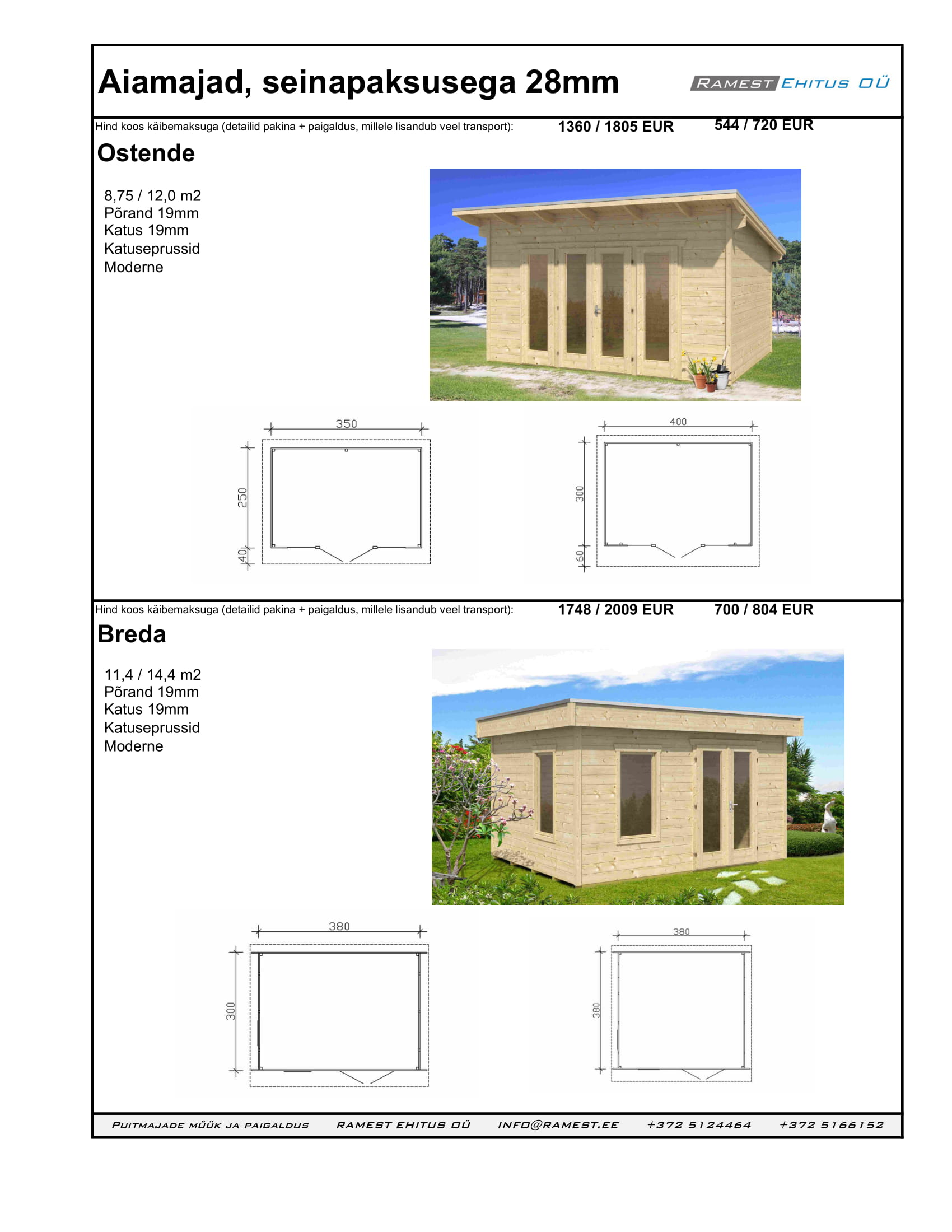 Aiamajad, seinapaksusega 28mm

RAMEST EHITUS OÜ

Hind koos käibemaksuga (detailid pakina + paigaldus, millele lisandub veel transport): 1360 / 1805 EUR 544 / 720 EUR

Ostende

8,75 / 12,0 m2
Põrand 19mm
Katus 19mm
Katuseprussid
Moderne

350
250
40

400
300
60

Hind koos käibemaksuga (detailid pakina + paigaldus, millele lisandub veel transport): 1748 / 2009 EUR 700 / 804 EUR

Breda

11,4 / 14,4 m2
Põrand 19mm
Katus 19mm
Katuseprussid
Moderne

380
300

380
380

PUITMAJADE MÜÜK JA PAIGALDUS RAMEST EHITUS OÜ INFO@RAMEST.EE +372 5124464 +372 5166152